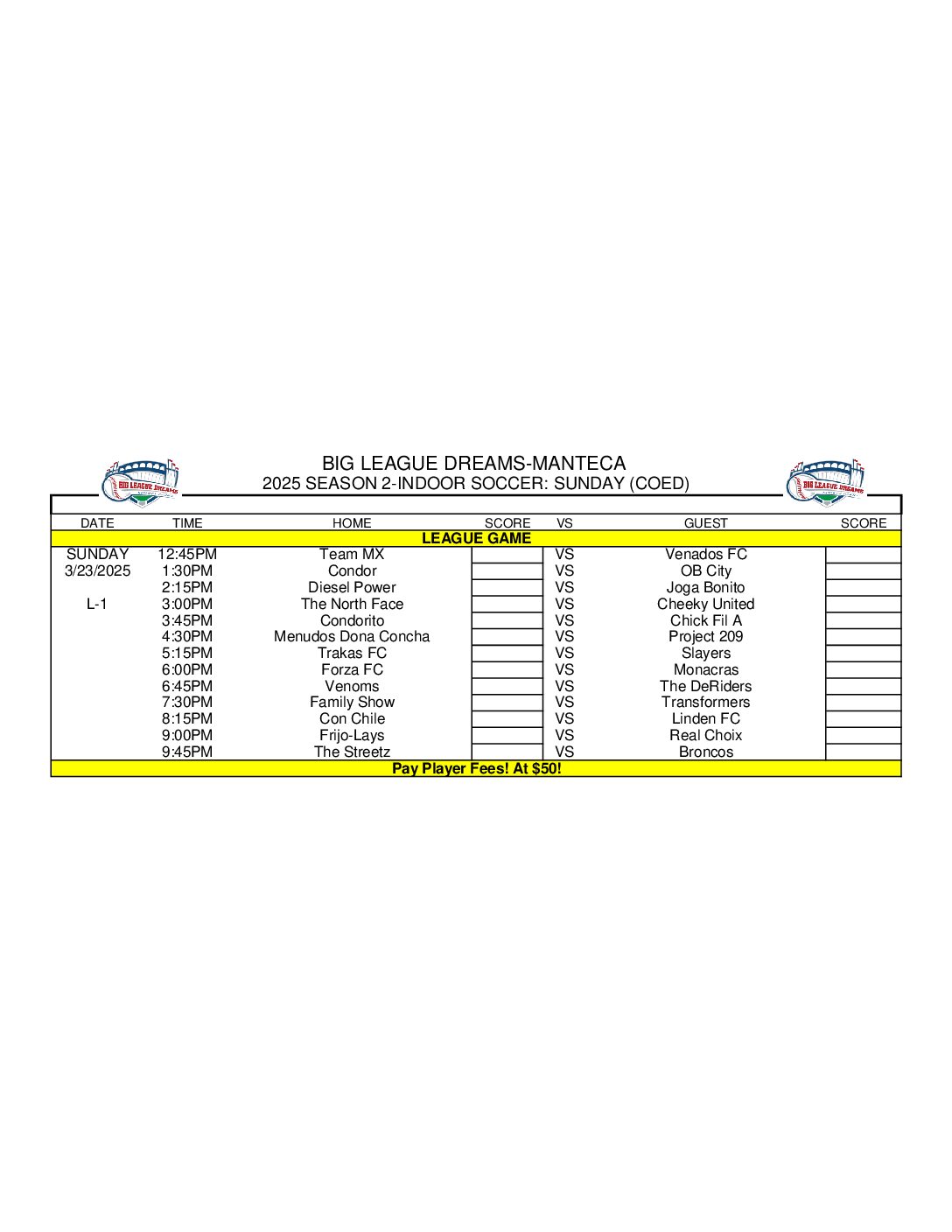 BIG LEAGUE DREAMS

BIG LEAGUE DREAMS-MANTECA
2025 SEASON 2-INDOOR SOCCER: SUNDAY (COED)

BIG LEAGUE DREAMS

| DATE | TIME | HOME | SCORE | VS | GUEST | SCORE |
|---|---|---|---|---|---|---|
| LEAGUE GAME | | | | | | |
| SUNDAY | 12:45PM | Team MX | | VS | Venados FC | |
| 3/23/2025 | 1:30PM | Condor | | VS | OB City | |
| | 2:15PM | Diesel Power | | VS | Joga Bonito | |
| L-1 | 3:00PM | The North Face | | VS | Cheeky United | |
| | 3:45PM | Condorito | | VS | Chick Fil A | |
| | 4:30PM | Menudos Dona Concha | | VS | Project 209 | |
| | 5:15PM | Trakas FC | | VS | Slayers | |
| | 6:00PM | Forza FC | | VS | Monacras | |
| | 6:45PM | Venoms | | VS | The DeRiders | |
| | 7:30PM | Family Show | | VS | Transformers | |
| | 8:15PM | Con Chile | | VS | Linden FC | |
| | 9:00PM | Frijo-Lays | | VS | Real Choix | |
| | 9:45PM | The Streetz | | VS | Broncos | |
| Pay Player Fees! At $50! | | | | | | |